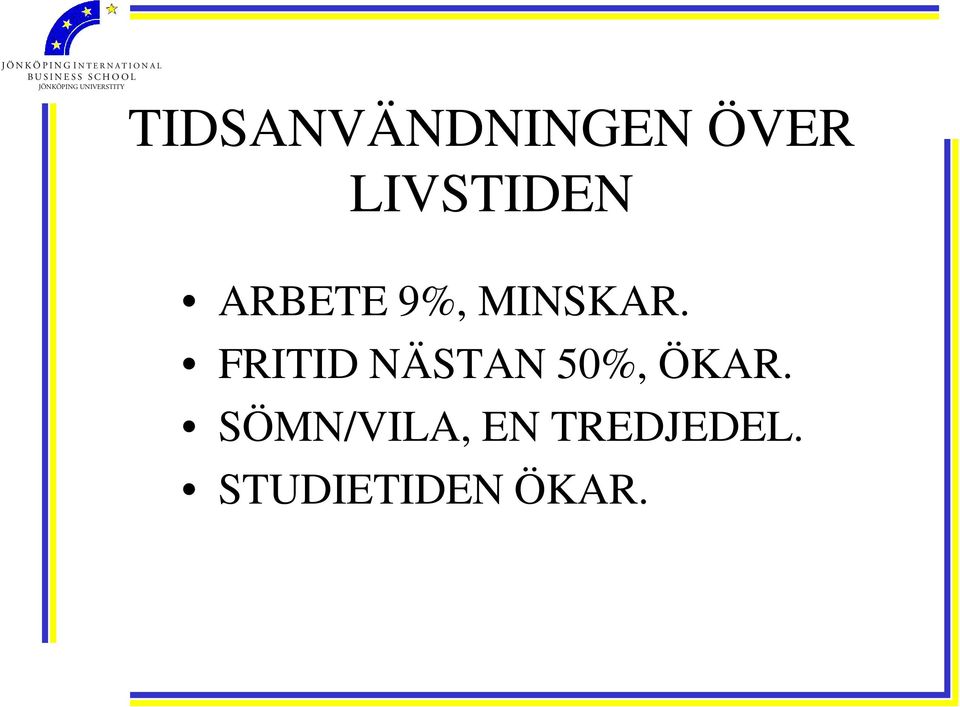 JÖNKÖPING INTERNATIONAL BUSINESS SCHOOL
JÖNKÖPING UNIVERSITY

TIDSANVÄNDNINGEN ÖVER LIVSTIDEN

• ARBETE 9%, MINSKAR.
• FRITID NÄSTAN 50%, ÖKAR.
• SÖMN/VILA, EN TREDJEDEL.
• STUDIETIDEN ÖKAR.